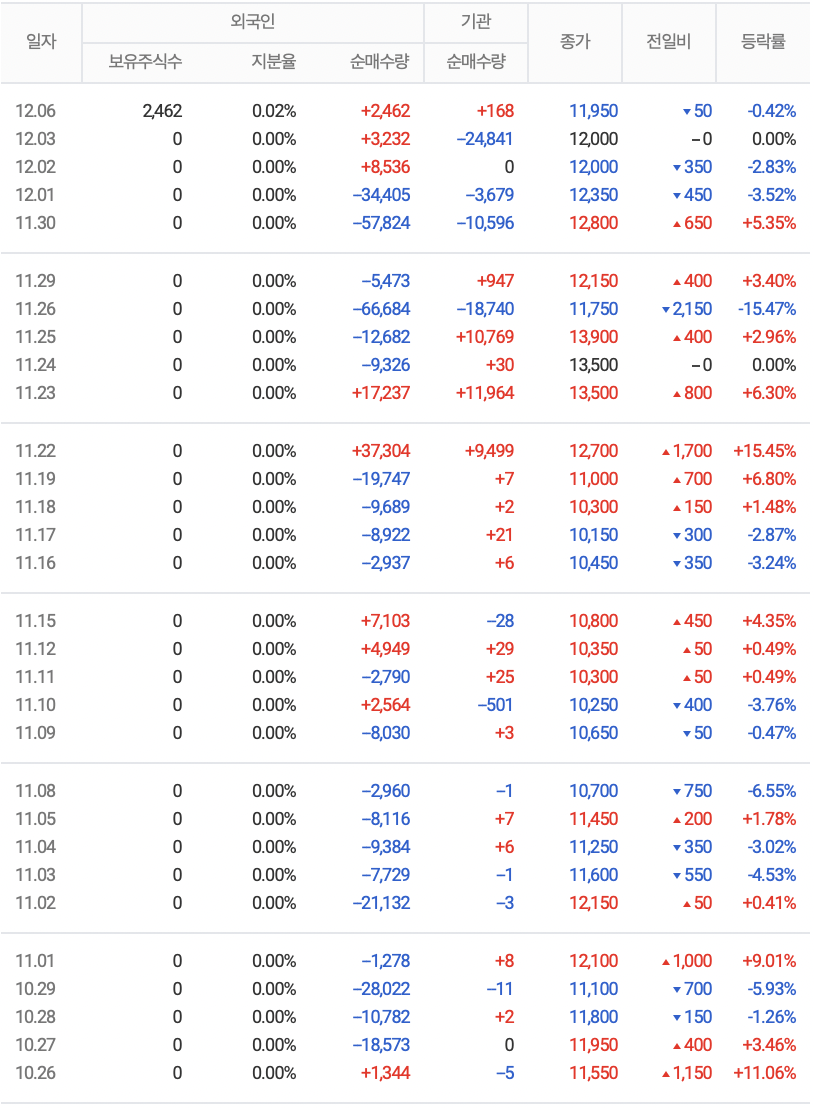 | 일자 | 외국인 보유주식수 | 외국인 지분율 | 외국인 순매수량 | 기관 순매수량 | 종가 | 전일비 | 등락률 |
|---|---|---|---|---|---|---|---|
| 12.06 | 2,462 | 0.02% | +2,462 | +168 | 11,950 | ▼50 | -0.42% |
| 12.03 | 0 | 0.00% | +3,232 | −24,841 | 12,000 | −0 | 0.00% |
| 12.02 | 0 | 0.00% | +8,536 | 0 | 12,000 | ▼350 | -2.83% |
| 12.01 | 0 | 0.00% | −34,405 | −3,679 | 12,350 | ▼450 | -3.52% |
| 11.30 | 0 | 0.00% | −57,824 | −10,596 | 12,800 | ▲650 | +5.35% |
| 11.29 | 0 | 0.00% | −5,473 | +947 | 12,150 | ▲400 | +3.40% |
| 11.26 | 0 | 0.00% | −66,684 | −18,740 | 11,750 | ▼2,150 | -15.47% |
| 11.25 | 0 | 0.00% | −12,682 | +10,769 | 13,900 | ▲400 | +2.96% |
| 11.24 | 0 | 0.00% | −9,326 | +30 | 13,500 | −0 | 0.00% |
| 11.23 | 0 | 0.00% | +17,237 | +11,964 | 13,500 | ▲800 | +6.30% |
| 11.22 | 0 | 0.00% | +37,304 | +9,499 | 12,700 | ▲1,700 | +15.45% |
| 11.19 | 0 | 0.00% | −19,747 | +7 | 11,000 | ▲700 | +6.80% |
| 11.18 | 0 | 0.00% | −9,689 | +2 | 10,300 | ▲150 | +1.48% |
| 11.17 | 0 | 0.00% | −8,922 | +21 | 10,150 | ▼300 | -2.87% |
| 11.16 | 0 | 0.00% | −2,937 | +6 | 10,450 | ▼350 | -3.24% |
| 11.15 | 0 | 0.00% | +7,103 | −28 | 10,800 | ▲450 | +4.35% |
| 11.12 | 0 | 0.00% | +4,949 | +29 | 10,350 | ▲50 | +0.49% |
| 11.11 | 0 | 0.00% | −2,790 | +25 | 10,300 | ▲50 | +0.49% |
| 11.10 | 0 | 0.00% | +2,564 | −501 | 10,250 | ▼400 | -3.76% |
| 11.09 | 0 | 0.00% | −8,030 | +3 | 10,650 | ▼50 | -0.47% |
| 11.08 | 0 | 0.00% | −2,960 | −1 | 10,700 | ▼750 | -6.55% |
| 11.05 | 0 | 0.00% | −8,116 | +7 | 11,450 | ▲200 | +1.78% |
| 11.04 | 0 | 0.00% | −9,384 | +6 | 11,250 | ▼350 | -3.02% |
| 11.03 | 0 | 0.00% | −7,729 | −1 | 11,600 | ▼550 | -4.53% |
| 11.02 | 0 | 0.00% | −21,132 | −3 | 12,150 | ▲50 | +0.41% |
| 11.01 | 0 | 0.00% | −1,278 | +8 | 12,100 | ▲1,000 | +9.01% |
| 10.29 | 0 | 0.00% | −28,022 | −11 | 11,100 | ▼700 | -5.93% |
| 10.28 | 0 | 0.00% | −10,782 | +2 | 11,800 | ▼150 | -1.26% |
| 10.27 | 0 | 0.00% | −18,573 | 0 | 11,950 | ▲400 | +3.46% |
| 10.26 | 0 | 0.00% | +1,344 | −5 | 11,550 | ▲1,150 | +11.06% |